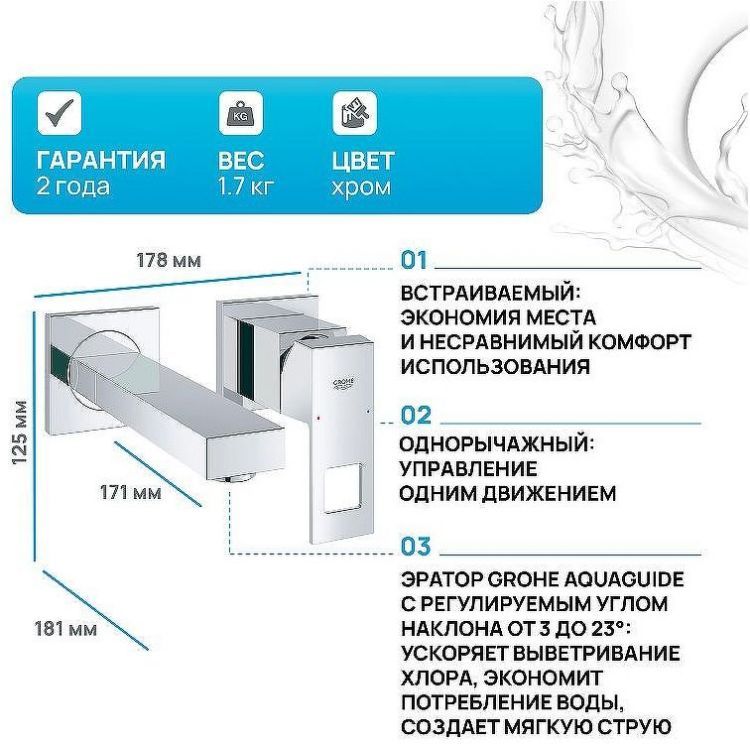 KG

ГАРАНТИЯ
2 года

ВЕС
1.7 кг

ЦВЕТ
хром

178 мм

125 мм

171 мм

181 мм

GROHE

01

ВСТРАИВАЕМЫЙ:
ЭКОНОМИЯ МЕСТА
И НЕСРАВНИМЫЙ КОМФОРТ
ИСПОЛЬЗОВАНИЯ

02

ОДНОРЫЧАЖНЫЙ:
УПРАВЛЕНИЕ
ОДНИМ ДВИЖЕНИЕМ

03

ЭРАТОР GROHE AQUAGUIDE
С РЕГУЛИРУЕМЫМ УГЛОМ
НАКЛОНА ОТ 3 ДО 23°:
УСКОРЯЕТ ВЫВЕТРИВАНИЕ
ХЛОРА, ЭКОНОМИТ
ПОТРЕБЛЕНИЕ ВОДЫ,
СОЗДАЕТ МЯГКУЮ СТРУЮ